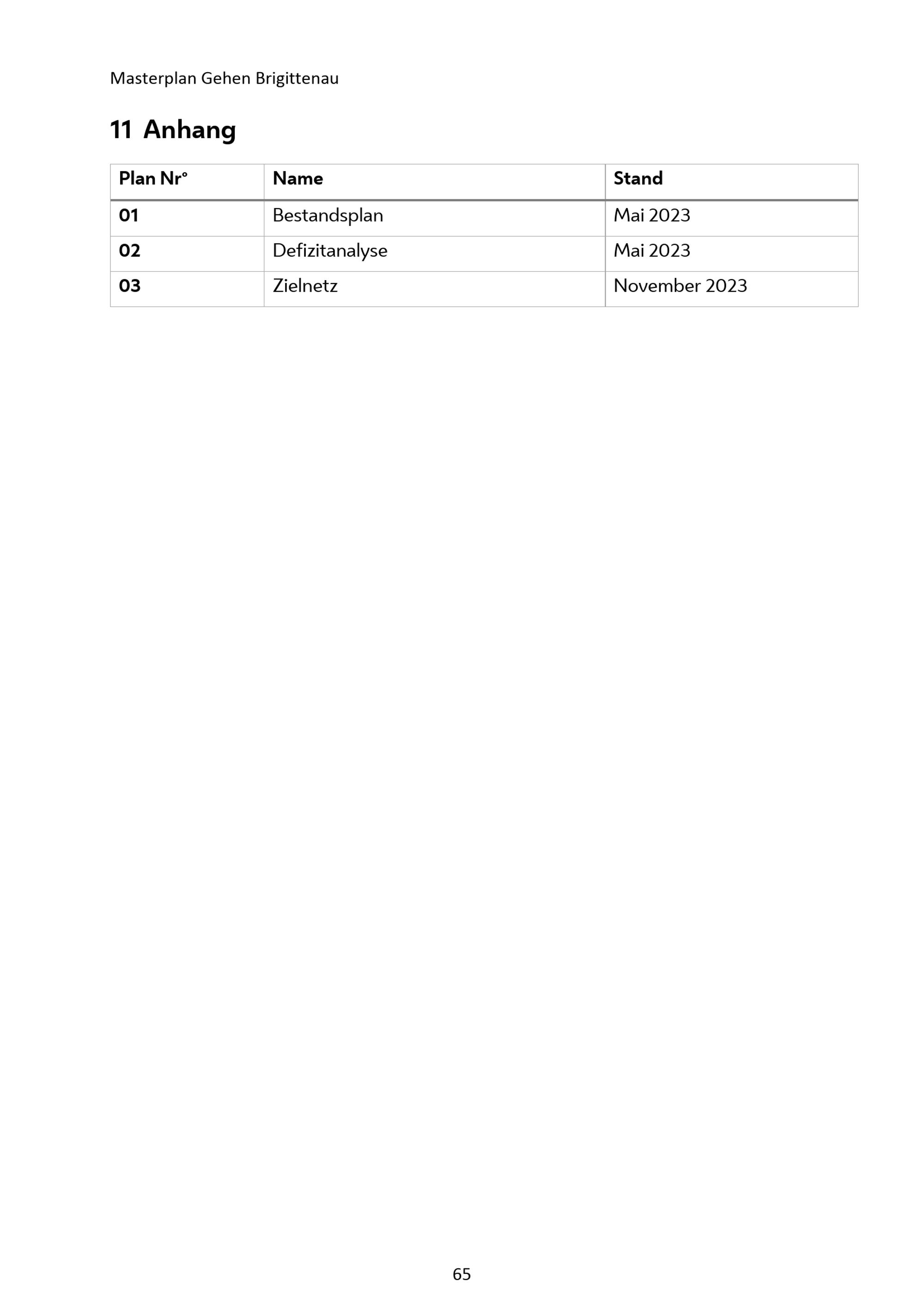 Masterplan Gehen Brigittenau

11 Anhang

| Plan Nr° | Name | Stand |
|---|---|---|
| 01 | Bestandsplan | Mai 2023 |
| 02 | Defizitanalyse | Mai 2023 |
| 03 | Zielnetz | November 2023 |

65